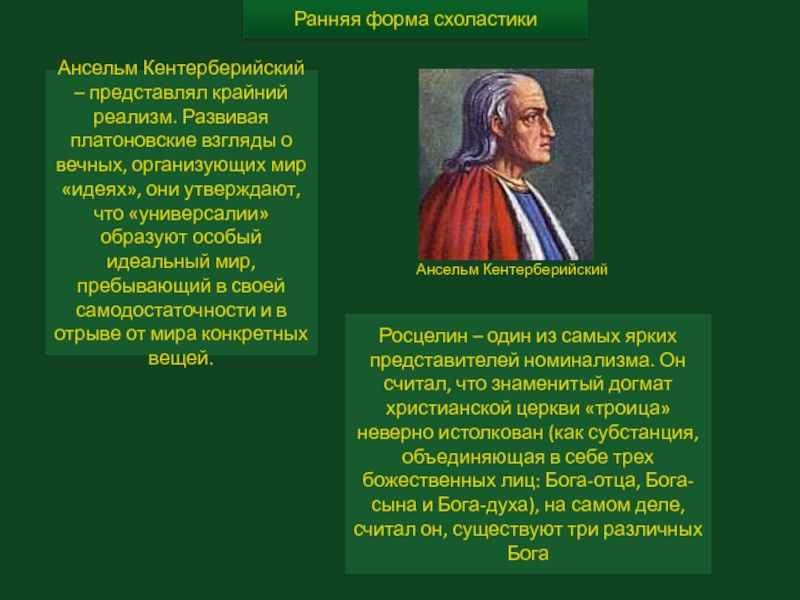 Ранняя форма схоластики

Ансельм Кентерберийский – представлял крайний реализм. Развивая платоновские взгляды о вечных, организующих мир «идеях», они утверждают, что «универсалии» образуют особый идеальный мир, пребывающий в своей самодостаточности и в отрыве от мира конкретных вещей.

Ансельм Кентерберийский

Росцелин – один из самых ярких представителей номинализма. Он считал, что знаменитый догмат христианской церкви «троица» неверно истолкован (как субстанция, объединяющая в себе трех божественных лиц: Бога-отца, Бога-сына и Бога-духа), на самом деле, считал он, существуют три различных Бога